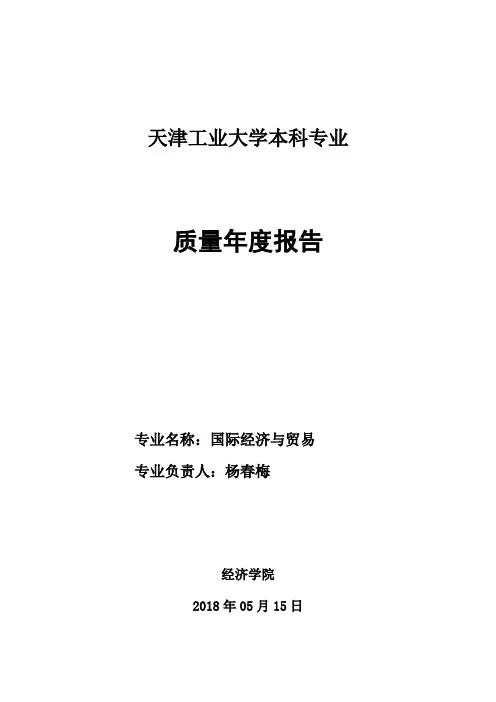 天津工业大学本科专业

质量年度报告

专业名称：国际经济与贸易

专业负责人：杨春梅

经济学院

2018年05月15日